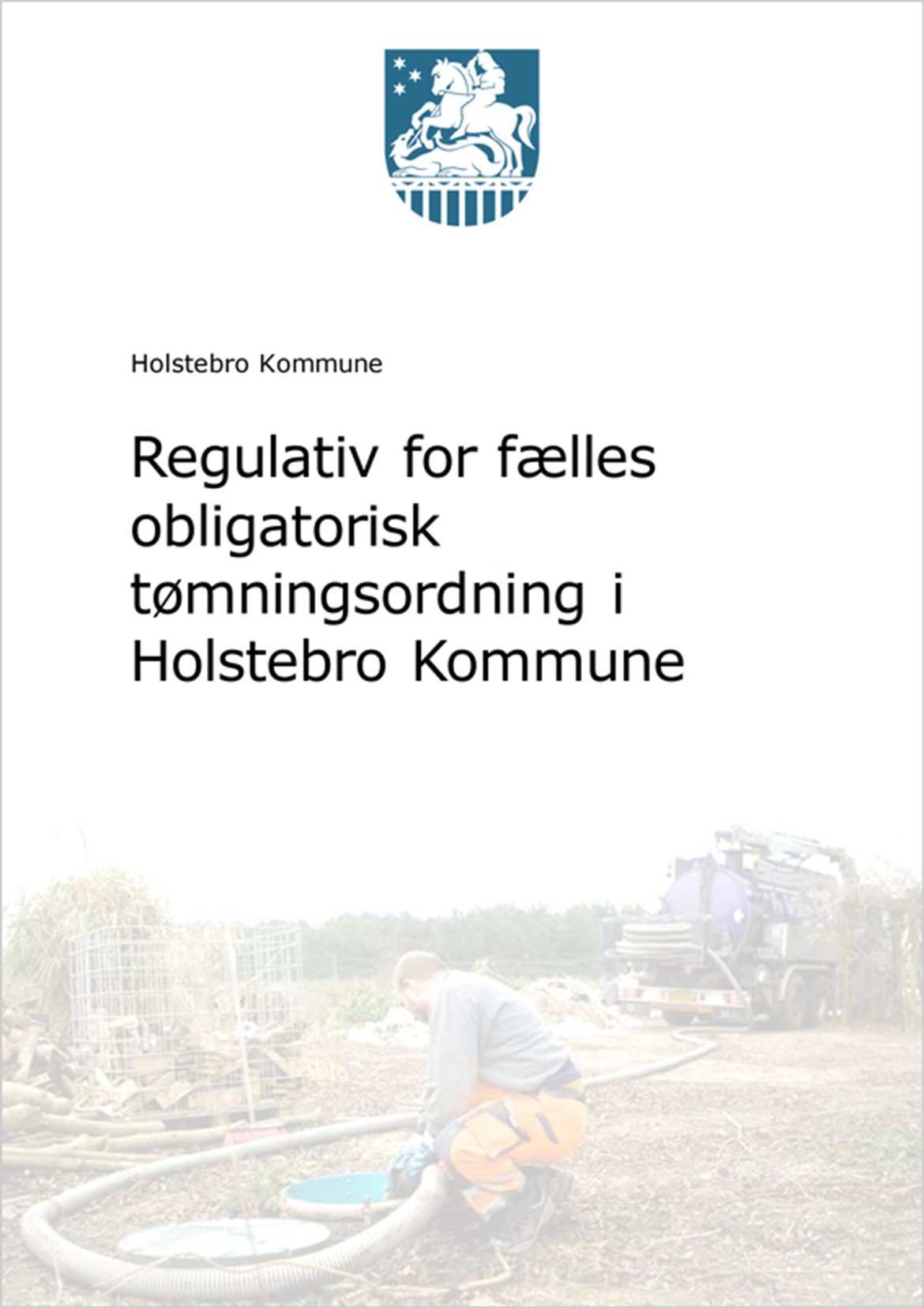 Holstebro Kommune

Regulativ for fælles obligatorisk tømningsordning i Holstebro Kommune